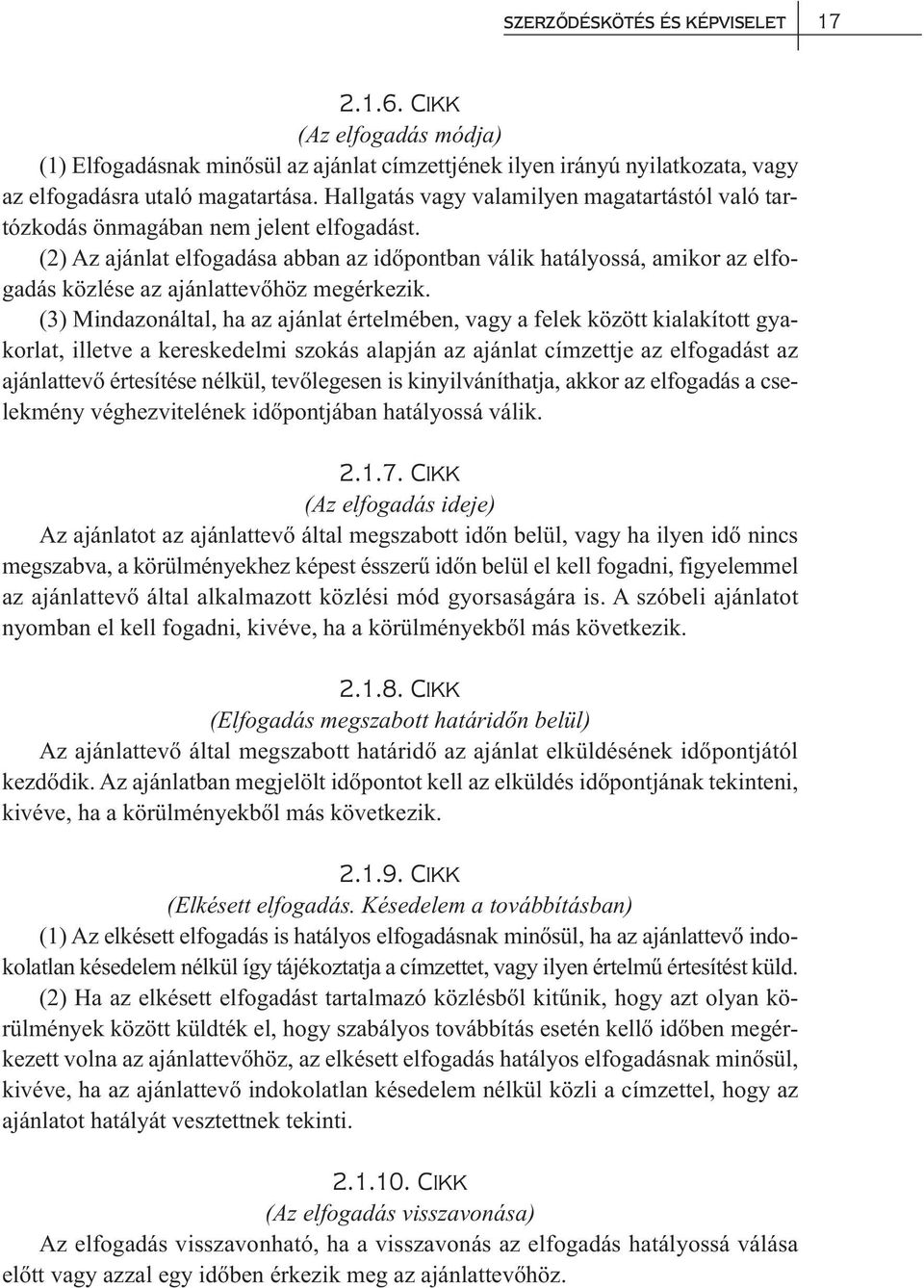 SZERZŐDÉSKÖTÉS ÉS KÉPVISELET 17

2.1.6. CIKK
(Az elfogadás módja)

(1) Elfogadásnak minősül az ajánlat címzettjének ilyen irányú nyilatkozata, vagy az elfogadásra utaló magatartása. Hallgatás vagy valamilyen magatartástól való tartózkodás önmagában nem jelent elfogadást.

(2) Az ajánlat elfogadása abban az időpontban válik hatályossá, amikor az elfogadás közlése az ajánlattevőhöz megérkezik.

(3) Mindazonáltal, ha az ajánlat értelmében, vagy a felek között kialakított gyakorlat, illetve a kereskedelmi szokás alapján az ajánlat címzettje az elfogadást az ajánlattevő értesítése nélkül, tevőlegesen is kinyilváníthatja, akkor az elfogadás a cselekmény véghezvitelének időpontjában hatályossá válik.

2.1.7. CIKK
(Az elfogadás ideje)

Az ajánlatot az ajánlattevő által megszabott időn belül, vagy ha ilyen idő nincs megszabva, a körülményekhez képest ésszerű időn belül el kell fogadni, figyelemmel az ajánlattevő által alkalmazott közlési mód gyorsaságára is. A szóbeli ajánlatot nyomban el kell fogadni, kivéve, ha a körülményekből más következik.

2.1.8. CIKK
(Elfogadás megszabott határidőn belül)

Az ajánlattevő által megszabott határidő az ajánlat elküldésének időpontjától kezdődik. Az ajánlatban megjelölt időpontot kell az elküldés időpontjának tekinteni, kivéve, ha a körülményekből más következik.

2.1.9. CIKK
(Elkésett elfogadás. Késedelem a továbbításban)

(1) Az elkésett elfogadás is hatályos elfogadásnak minősül, ha az ajánlattevő indokolatlan késedelem nélkül így tájékoztatja a címzettet, vagy ilyen értelmű értesítést küld.

(2) Ha az elkésett elfogadást tartalmazó közlésből kitűnik, hogy azt olyan körülmények között küldték el, hogy szabályos továbbítás esetén kellő időben megérkezett volna az ajánlattevőhöz, az elkésett elfogadás hatályos elfogadásnak minősül, kivéve, ha az ajánlattevő indokolatlan késedelem nélkül közli a címzettel, hogy az ajánlatot hatályát vesztettnek tekinti.

2.1.10. CIKK
(Az elfogadás visszavonása)

Az elfogadás visszavonható, ha a visszavonás az elfogadás hatályossá válása előtt vagy azzal egy időben érkezik meg az ajánlattevőhöz.